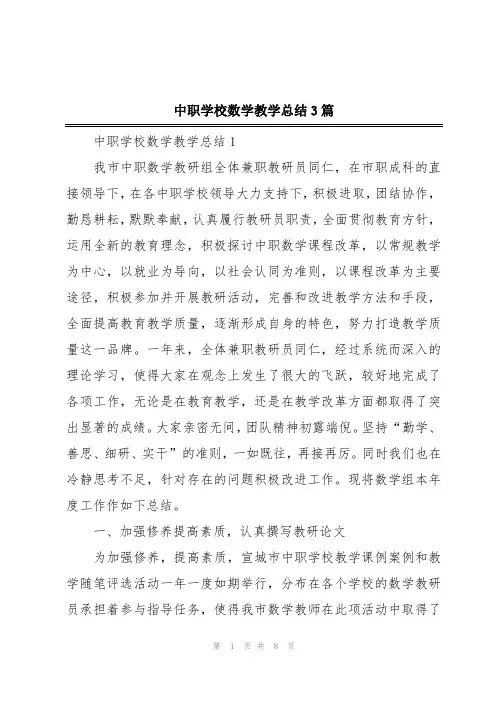 中职学校数学教学总结3篇

中职学校数学教学总结1

我市中职数学教研组全体兼职教研员同仁，在市职成科的直接领导下，在各中职学校领导大力支持下，积极进取，团结协作，勤恳耕耘，默默奉献，认真履行教研员职责，全面贯彻教育方针，运用全新的教育理念，积极探讨中职数学课程改革，以常规教学为中心，以就业为导向，以社会认同为准则，以课程改革为主要途径，积极参加并开展教研活动，完善和改进教学方法和手段，全面提高教育教学质量，逐渐形成自身的特色，努力打造教学质量这一品牌。一年来，全体兼职教研员同仁，经过系统而深入的理论学习，使得大家在观念上发生了很大的飞跃，较好地完成了各项工作，无论是在教育教学，还是在教学改革方面都取得了突出显著的成绩。大家亲密无间，团队精神初露端倪。坚持“勤学、善思、细研、实干”的准则，一如既往，再接再厉。同时我们也在冷静思考不足，针对存在的问题积极改进工作。现将数学组本年度工作作如下总结。

一、加强修养提高素质，认真撰写教研论文

为加强修养，提高素质，宣城市中职学校教学课例案例和教学随笔评选活动一年一度如期举行，分布在各个学校的数学教研员承担着参与指导任务，使得我市数学教师在此项活动中取得了

第 1 页 共 8 页